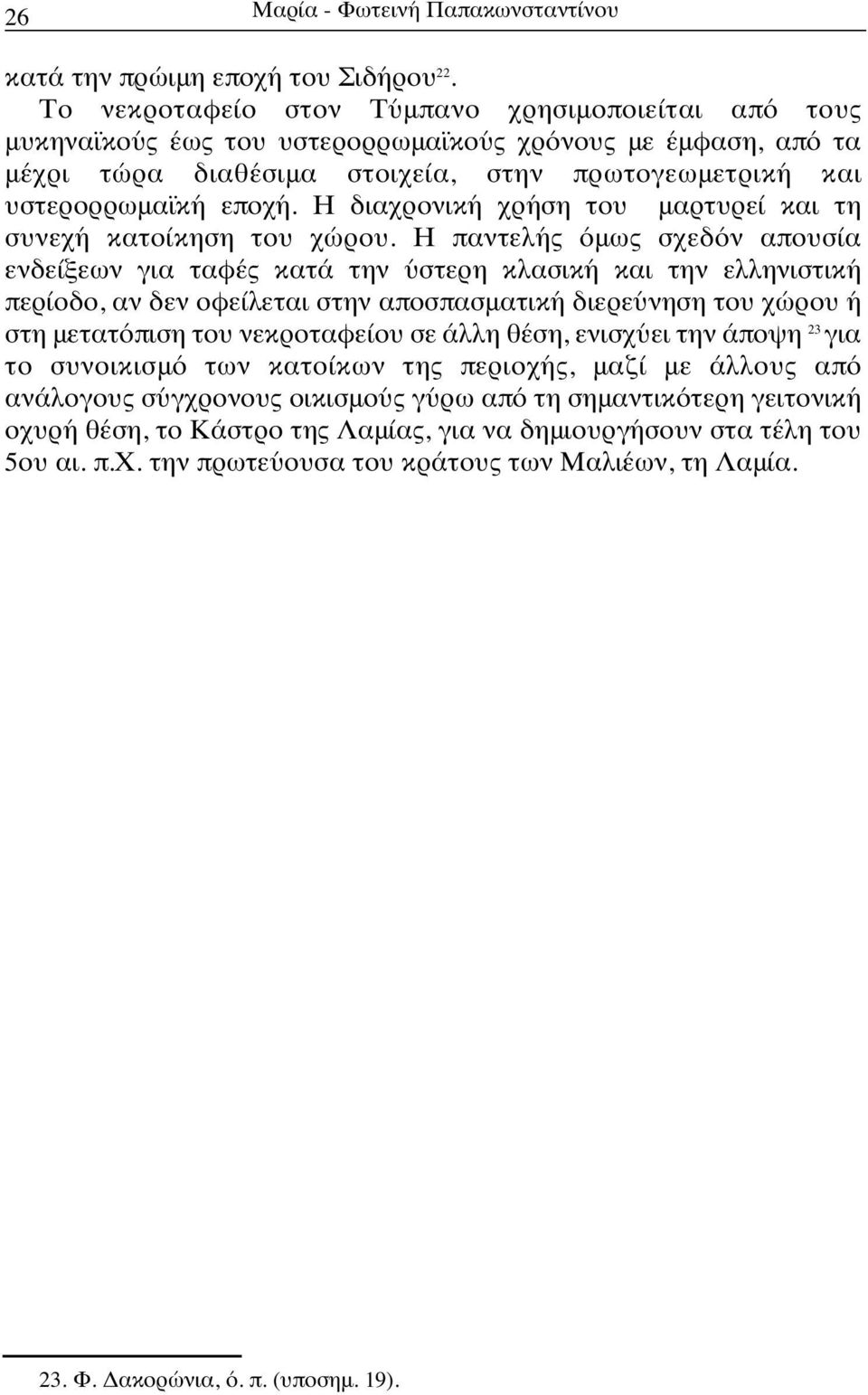 26 Μαρία - Φωτεινή Παπακωνσταντίνου

κατά την πρώιμη εποχή του Σιδήρου$^{22}$.

Το νεκροταφείο στον Τύμπανο χρησιμοποιείται από τους μυκηναϊκούς έως του υστερορρωμαϊκούς χρόνους με έμφαση, από τα μέχρι τώρα διαθέσιμα στοιχεία, στην πρωτογεωμετρική και υστερορρωμαϊκή εποχή. Η διαχρονική χρήση του μαρτυρεί και τη συνεχή κατοίκηση του χώρου. Η παντελής όμως σχεδόν απουσία ενδείξεων για ταφές κατά την ύστερη κλασική και την ελληνιστική περίοδο, αν δεν οφείλεται στην αποσπασματική διερεύνηση του χώρου ή στη μετατόπιση του νεκροταφείου σε άλλη θέση, ενισχύει την άποψη $^{23}$ για το συνοικισμό των κατοίκων της περιοχής, μαζί με άλλους από ανάλογους σύγχρονους οικισμούς γύρω από τη σημαντικότερη γειτονική οχυρή θέση, το Κάστρο της Λαμίας, για να δημιουργήσουν στα τέλη του 5ου αι. π.Χ. την πρωτεύουσα του κράτους των Μαλιέων, τη Λαμία.

23. Φ. Δακορώνια, ό. π. (υποσημ. 19).